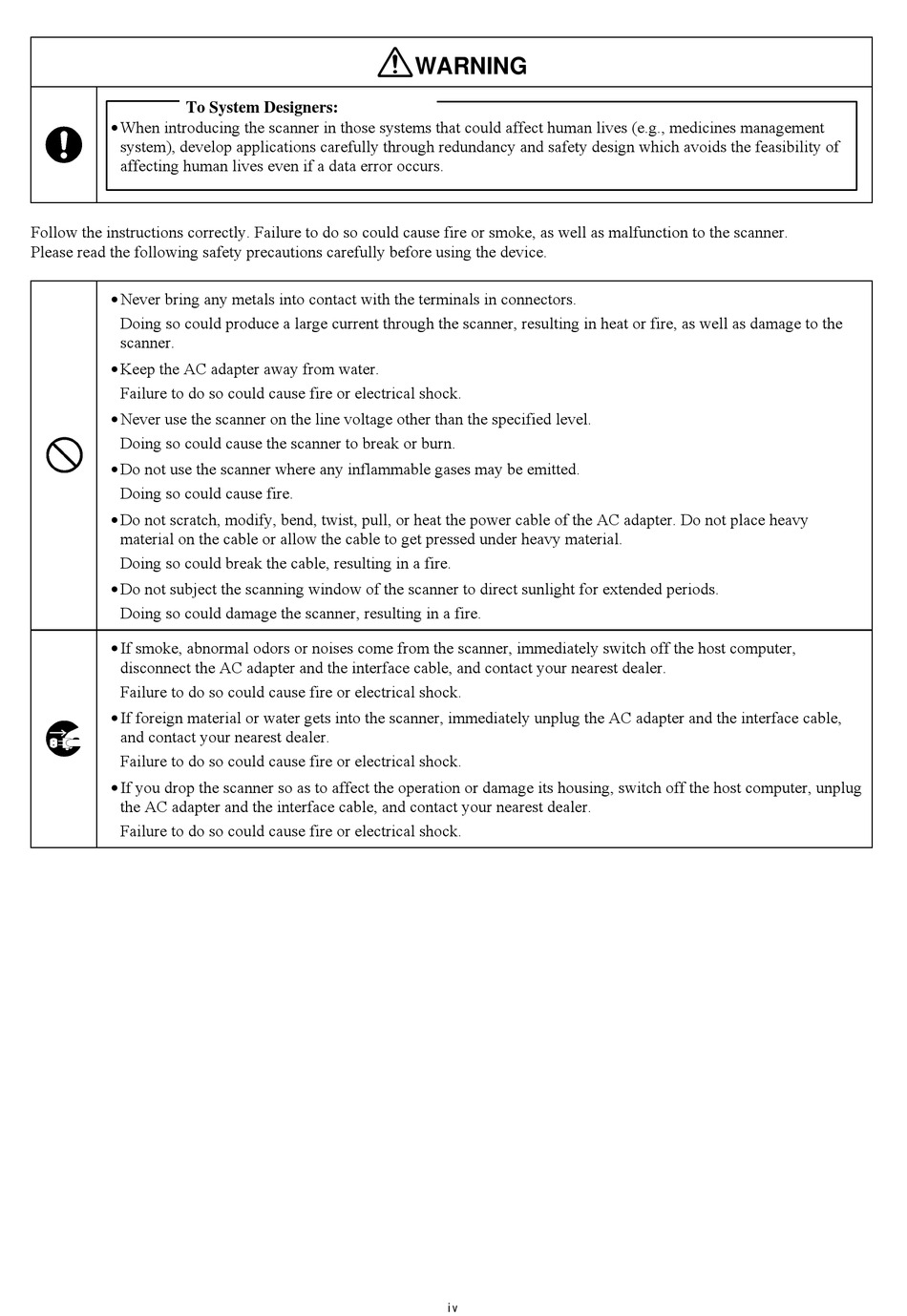 WARNING

To System Designers:

• When introducing the scanner in those systems that could affect human lives (e.g., medicines management system), develop applications carefully through redundancy and safety design which avoids the feasibility of affecting human lives even if a data error occurs.

Follow the instructions correctly. Failure to do so could cause fire or smoke, as well as malfunction to the scanner. Please read the following safety precautions carefully before using the device.

• Never bring any metals into contact with the terminals in connectors.
Doing so could produce a large current through the scanner, resulting in heat or fire, as well as damage to the scanner.

• Keep the AC adapter away from water.
Failure to do so could cause fire or electrical shock.

• Never use the scanner on the line voltage other than the specified level.
Doing so could cause the scanner to break or burn.

• Do not use the scanner where any inflammable gases may be emitted.
Doing so could cause fire.

• Do not scratch, modify, bend, twist, pull, or heat the power cable of the AC adapter. Do not place heavy material on the cable or allow the cable to get pressed under heavy material.
Doing so could break the cable, resulting in a fire.

• Do not subject the scanning window of the scanner to direct sunlight for extended periods.
Doing so could damage the scanner, resulting in a fire.

• If smoke, abnormal odors or noises come from the scanner, immediately switch off the host computer, disconnect the AC adapter and the interface cable, and contact your nearest dealer.
Failure to do so could cause fire or electrical shock.

• If foreign material or water gets into the scanner, immediately unplug the AC adapter and the interface cable, and contact your nearest dealer.
Failure to do so could cause fire or electrical shock.

• If you drop the scanner so as to affect the operation or damage its housing, switch off the host computer, unplug the AC adapter and the interface cable, and contact your nearest dealer.
Failure to do so could cause fire or electrical shock.

iv